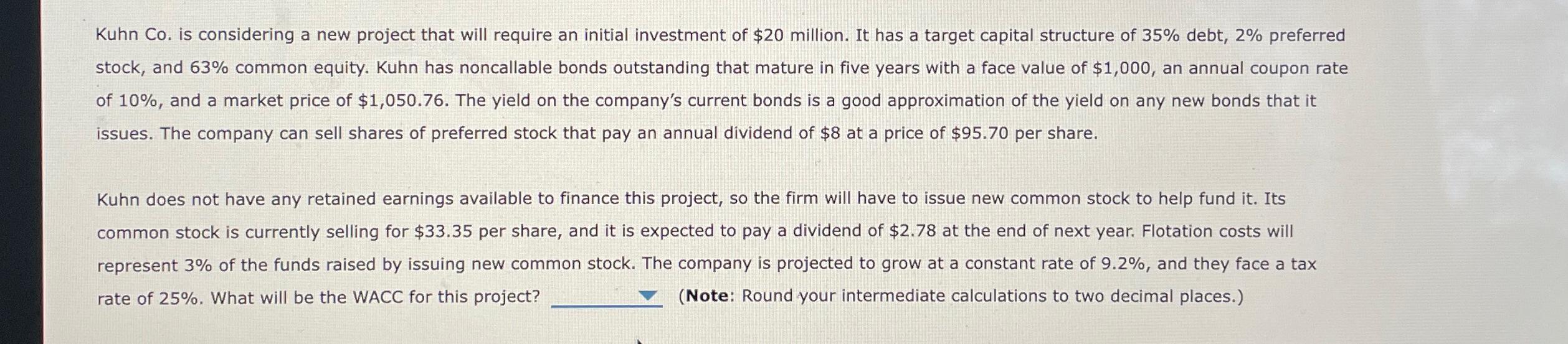 Kuhn Co. is considering a new project that will require an initial investment of $20 million. It has a target capital structure of 35% debt, 2% preferred stock, and 63% common equity. Kuhn has noncallable bonds outstanding that mature in five years with a face value of $1,000, an annual coupon rate of 10%, and a market price of $1,050.76. The yield on the company's current bonds is a good approximation of the yield on any new bonds that it issues. The company can sell shares of preferred stock that pay an annual dividend of $8 at a price of $95.70 per share.

Kuhn does not have any retained earnings available to finance this project, so the firm will have to issue new common stock to help fund it. Its common stock is currently selling for $33.35 per share, and it is expected to pay a dividend of $2.78 at the end of next year. Flotation costs will represent 3% of the funds raised by issuing new common stock. The company is projected to grow at a constant rate of 9.2%, and they face a tax rate of 25%. What will be the WACC for this project? ____ (Note: Round your intermediate calculations to two decimal places.)